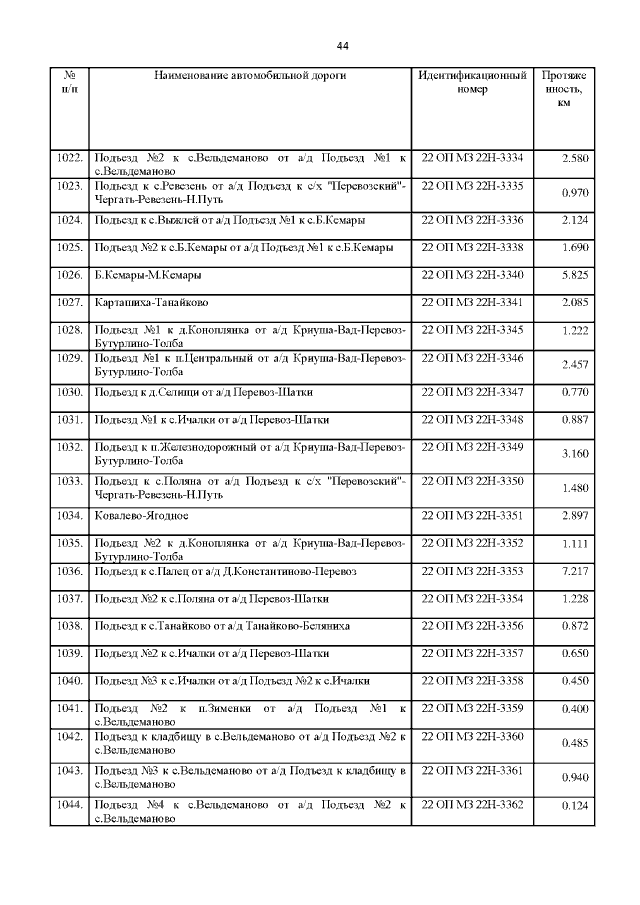 44

| № п/п | Наименование автомобильной дороги | Идентификационный номер | Протяженность, км |
|---|---|---|---|
| 1022. | Подъезд №2 к с.Вельдеманово от а/д Подъезд №1 к с.Вельдеманово | 22 ОП МЗ 22Н-3334 | 2.580 |
| 1023. | Подъезд к с.Ревезень от а/д Подъезд к с/х "Перевозский"-Чергать-Ревезень-Н.Путь | 22 ОП МЗ 22Н-3335 | 0.970 |
| 1024. | Подъезд к с.Выжлей от а/д Подъезд №1 к с.Б.Кемары | 22 ОП МЗ 22Н-3336 | 2.124 |
| 1025. | Подъезд №2 к с.Б.Кемары от а/д Подъезд №1 к с.Б.Кемары | 22 ОП МЗ 22Н-3338 | 1.690 |
| 1026. | Б.Кемары-М.Кемары | 22 ОП МЗ 22Н-3340 | 5.825 |
| 1027. | Картапиха-Танайково | 22 ОП МЗ 22Н-3341 | 2.085 |
| 1028. | Подъезд №1 к д.Коноплянка от а/д Криуша-Вад-Перевоз-Бутурлино-Толба | 22 ОП МЗ 22Н-3345 | 1.222 |
| 1029. | Подъезд №1 к п.Центральный от а/д Криуша-Вад-Перевоз-Бутурлино-Толба | 22 ОП МЗ 22Н-3346 | 2.457 |
| 1030. | Подъезд к д.Селищи от а/д Перевоз-Шатки | 22 ОП МЗ 22Н-3347 | 0.770 |
| 1031. | Подъезд №1 к с.Ичалки от а/д Перевоз-Шатки | 22 ОП МЗ 22Н-3348 | 0.887 |
| 1032. | Подъезд к п.Железнодорожный от а/д Криуша-Вад-Перевоз-Бутурлино-Толба | 22 ОП МЗ 22Н-3349 | 3.160 |
| 1033. | Подъезд к с.Поляна от а/д Подъезд к с/х "Перевозский"-Чергать-Ревезень-Н.Путь | 22 ОП МЗ 22Н-3350 | 1.480 |
| 1034. | Ковалево-Ягодное | 22 ОП МЗ 22Н-3351 | 2.897 |
| 1035. | Подъезд №2 к д.Коноплянка от а/д Криуша-Вад-Перевоз-Бутурлино-Толба | 22 ОП МЗ 22Н-3352 | 1.111 |
| 1036. | Подъезд к с.Палец от а/д Д.Константиново-Перевоз | 22 ОП МЗ 22Н-3353 | 7.217 |
| 1037. | Подъезд №2 к с.Поляна от а/д Перевоз-Шатки | 22 ОП МЗ 22Н-3354 | 1.228 |
| 1038. | Подъезд к с.Танайково от а/д Танайково-Беляниха | 22 ОП МЗ 22Н-3356 | 0.872 |
| 1039. | Подъезд №2 к с.Ичалки от а/д Перевоз-Шатки | 22 ОП МЗ 22Н-3357 | 0.650 |
| 1040. | Подъезд №3 к с.Ичалки от а/д Подъезд №2 к с.Ичалки | 22 ОП МЗ 22Н-3358 | 0.450 |
| 1041. | Подъезд №2 к п.Зименки от а/д Подъезд №1 к с.Вельдеманово | 22 ОП МЗ 22Н-3359 | 0.400 |
| 1042. | Подъезд к кладбищу в с.Вельдеманово от а/д Подъезд №2 к с.Вельдеманово | 22 ОП МЗ 22Н-3360 | 0.485 |
| 1043. | Подъезд №3 к с.Вельдеманово от а/д Подъезд к кладбищу в с.Вельдеманово | 22 ОП МЗ 22Н-3361 | 0.940 |
| 1044. | Подъезд №4 к с.Вельдеманово от а/д Подъезд №2 к с.Вельдеманово | 22 ОП МЗ 22Н-3362 | 0.124 |